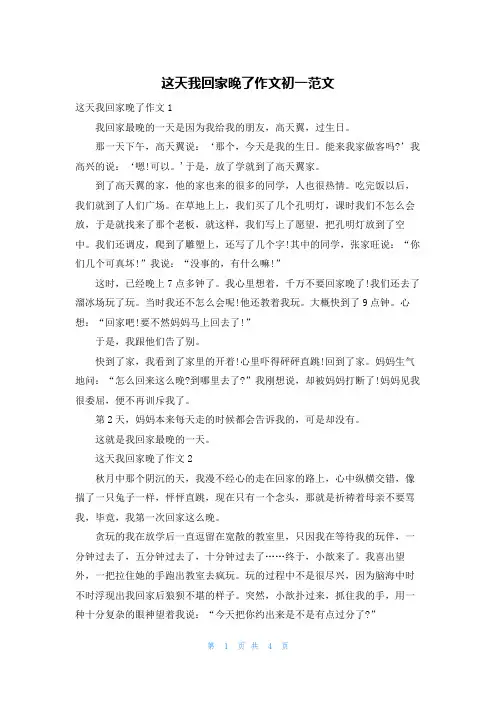 这天我回家晚了作文初一范文

这天我回家晚了作文 1

我回家最晚的一天是因为我给我的朋友，高天翼，过生日。

那一天下午，高天翼说：‘那个，今天是我的生日。能来我家做客吗?’我高兴的说：‘嗯!可以。’于是，放了学就到了高天翼家。

到了高天翼的家，他的家也来的很多的同学，人也很热情。吃完饭以后，我们就到了人们广场。在草地上上，我们买了几个孔明灯，课时我们不怎么会放，于是就找来了那个老板，就这样，我们写上了愿望，把孔明灯放到了空中。我们还调皮，爬到了雕塑上，还写了几个字!其中的同学，张家旺说：“你们几个可真坏!”我说：“没事的，有什么嘛!”

这时，已经晚上 7 点多钟了。我心里想着，千万不要回家晚了!我们还去了溜冰场玩了玩。当时我还不怎么会呢!他还教着我玩。大概快到了 9 点钟。心想：“回家吧!要不然妈妈马上回去了!”

于是，我跟他们告了别。

快到了家，我看到了家里的开着!心里吓得砰砰直跳!回到了家。妈妈生气地问：“怎么回来这么晚?到哪里去了?”我刚想说，却被妈妈打断了!妈妈见我很委屈，便不再训斥我了。

第 2 天，妈妈本来每天走的时候都会告诉我的，可是却没有。

这就是我回家最晚的一天。

这天我回家晚了作文 2

秋月中那个阴沉的天，我漫不经心的走在回家的路上，心中纵横交错，像揣了一只兔子一样，怦怦直跳，现在只有一个念头，那就是祈祷着母亲不要骂我，毕竟，我第一次回家这么晚。

贪玩的我在放学后一直逗留在宽敞的教室里，只因我在等待我的玩伴，一分钟过去了，五分钟过去了，十分钟过去了……终于，小歆来了。我喜出望外，一把拉住她的手跑出教室去疯玩。玩的过程中不是很尽兴，因为脑海中时不时浮现出我回家后狼狈不堪的样子。突然，小歆扑过来，抓住我的手，用一种十分复杂的眼神望着我说：“今天把你约出来是不是有点过分了?”

第 1 页 共 4 页